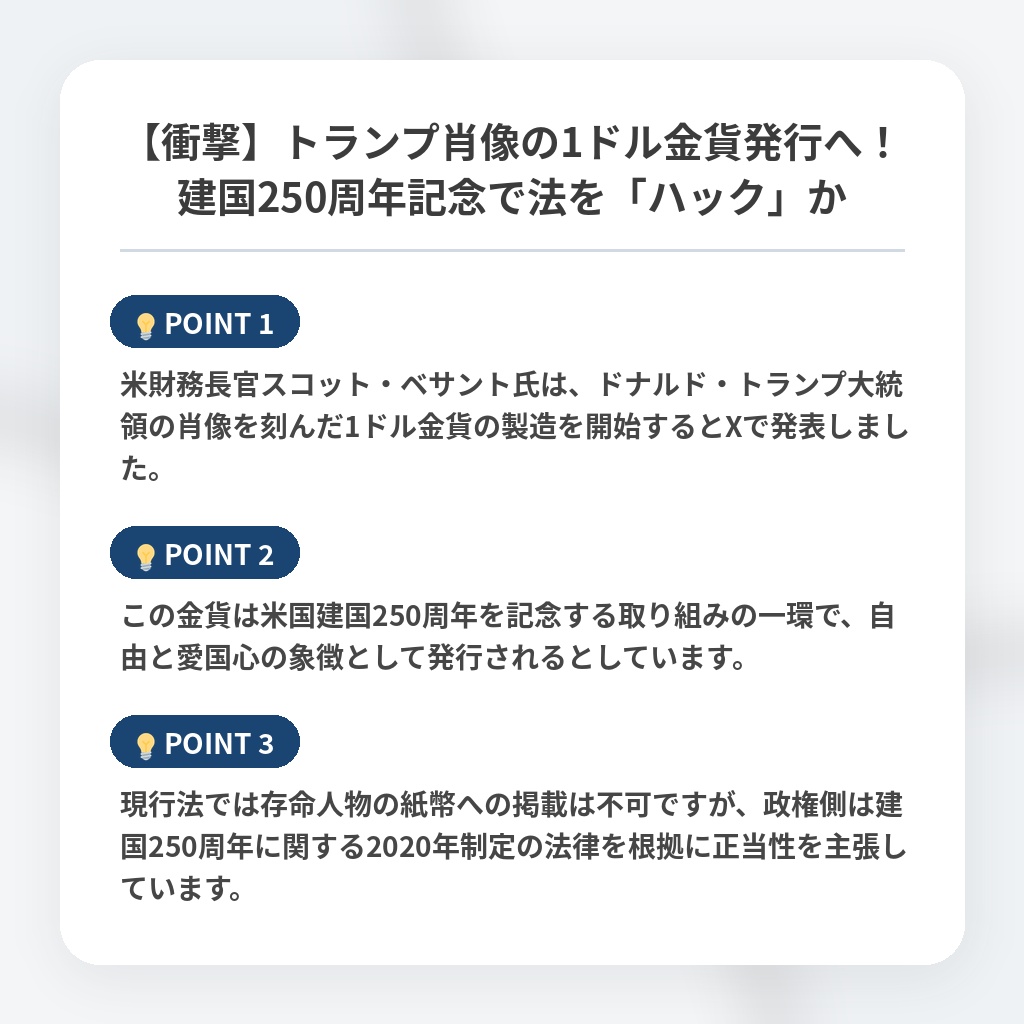 【衝撃】トランプ肖像の1ドル金貨発行へ！
建国250周年記念で法を「ハック」か

POINT 1

米財務長官スコット・ベサント氏は、ドナルド・トランプ大統領の肖像を刻んだ1ドル金貨の製造を開始するとXで発表しました。

POINT 2

この金貨は米国建国250周年を記念する取り組みの一環で、自由と愛国心の象徴として発行されるとしています。

POINT 3

現行法では存命人物の紙幣への掲載は不可ですが、政権側は建国250周年に関する2020年制定の法律を根拠に正当性を主張しています。